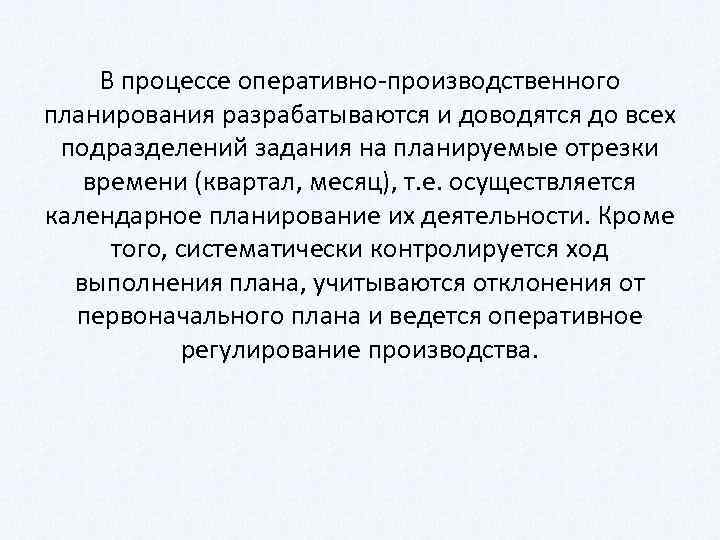 В процессе оперативно-производственного планирования разрабатываются и доводятся до всех подразделений задания на планируемые отрезки времени (квартал, месяц), т.е. осуществляется календарное планирование их деятельности. Кроме того, систематически контролируется ход выполнения плана, учитываются отклонения от первоначального плана и ведется оперативное регулирование производства.